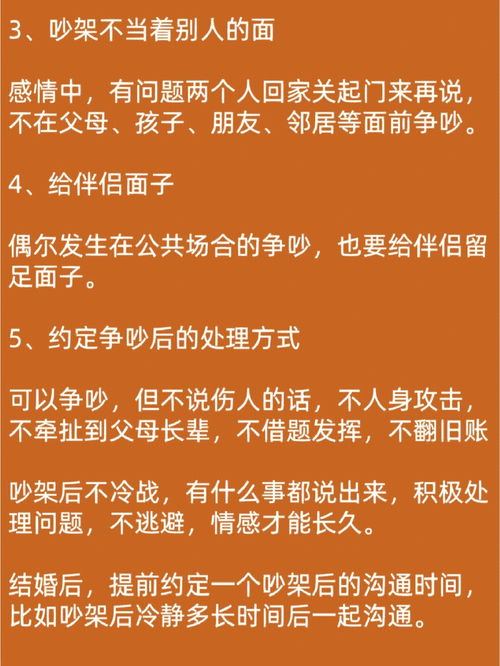 3、吵架不当着别人的面

感情中，有问题两个人回家关起门来再说，不在父母、孩子、朋友、邻居等面前争吵。

4、给伴侣面子

偶尔发生在公共场合的争吵，也要给伴侣留足面子。

5、约定争吵后的处理方式

可以争吵，但不说伤人的话，不人身攻击，不牵扯到父母长辈，不借题发挥，不翻旧账

吵架后不冷战，有什么事都说出来，积极处理问题，不逃避，情感才能长久。

结婚后，提前约定一个吵架后的沟通时间，比如吵架后冷静多长时间后一起沟通。